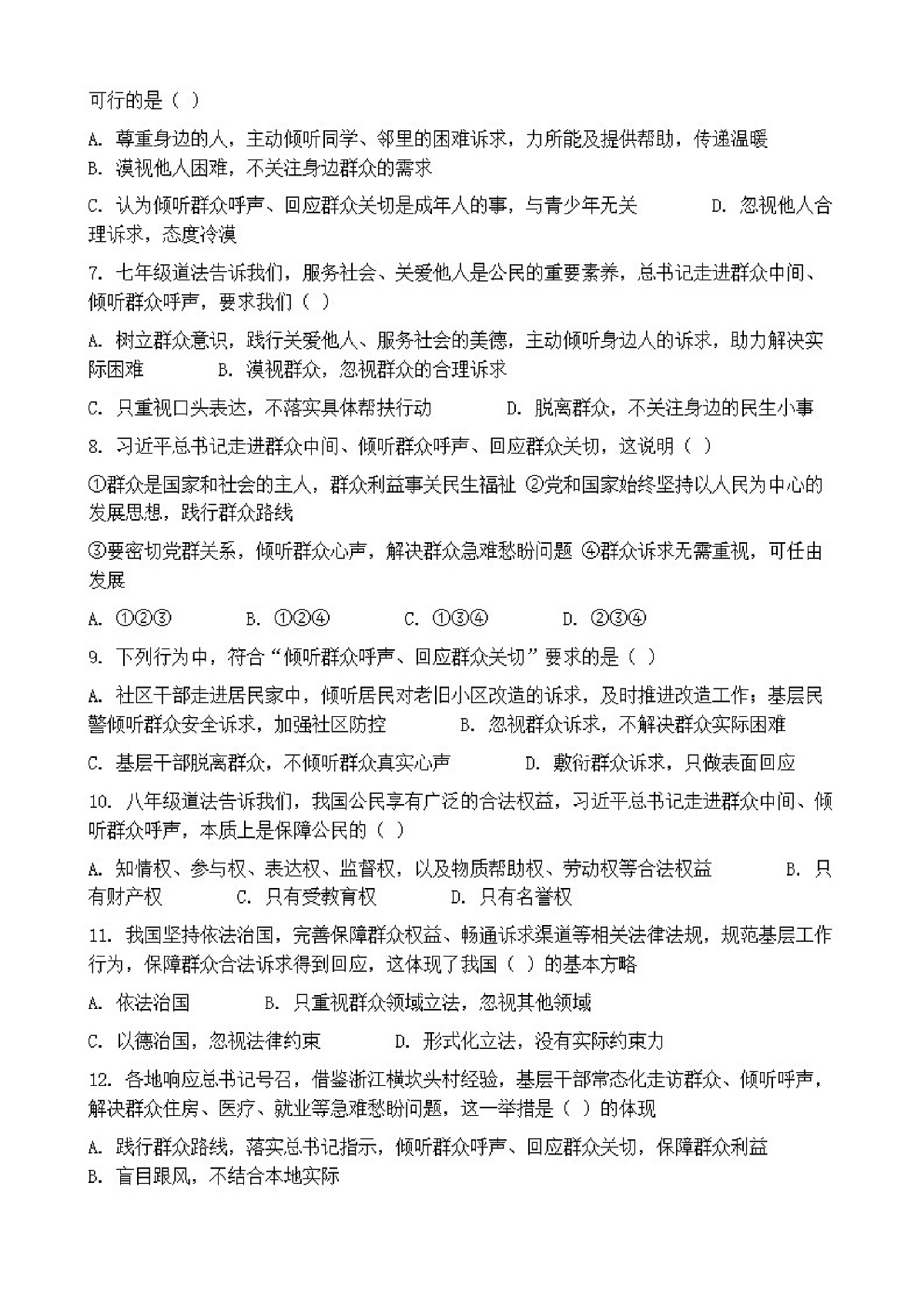 可行的是（ ）

A. 尊重身边的人，主动倾听同学、邻里的困难诉求，力所能及提供帮助，传递温暖
B. 漠视他人困难，不关注身边群众的需求

C. 认为倾听群众呼声、回应群众关切是成年人的事，与青少年无关　　D. 忽视他人合理诉求，态度冷漠

7. 七年级道法告诉我们，服务社会、关爱他人是公民的重要素养，总书记走进群众中间、倾听群众呼声，要求我们（ ）

A. 树立群众意识，践行关爱他人、服务社会的美德，主动倾听身边人的诉求，助力解决实际困难　　B. 漠视群众，忽视群众的合理诉求

C. 只重视口头表达，不落实具体帮扶行动　　D. 脱离群众，不关注身边的民生小事

8. 习近平总书记走进群众中间、倾听群众呼声、回应群众关切，这说明（ ）

①群众是国家和社会的主人，群众利益事关民生福祉 ②党和国家始终坚持以人民为中心的发展思想，践行群众路线

③要密切党群关系，倾听群众心声，解决群众急难愁盼问题 ④群众诉求无需重视，可任由发展

A. ①②③　　B. ①②④　　C. ①③④　　D. ②③④

9. 下列行为中，符合“倾听群众呼声、回应群众关切”要求的是（ ）

A. 社区干部走进居民家中，倾听居民对老旧小区改造的诉求，及时推进改造工作；基层民警倾听群众安全诉求，加强社区防控　　B. 忽视群众诉求，不解决群众实际困难

C. 基层干部脱离群众，不倾听群众真实心声　　D. 敷衍群众诉求，只做表面回应

10. 八年级道法告诉我们，我国公民享有广泛的合法权益，习近平总书记走进群众中间、倾听群众呼声，本质上是保障公民的（ ）

A. 知情权、参与权、表达权、监督权，以及物质帮助权、劳动权等合法权益　　B. 只有财产权　　C. 只有受教育权　　D. 只有名誉权

11. 我国坚持依法治国，完善保障群众权益、畅通诉求渠道等相关法律法规，规范基层工作行为，保障群众合法诉求得到回应，这体现了我国（ ）的基本方略

A. 依法治国　　B. 只重视群众领域立法，忽视其他领域

C. 以德治国，忽视法律约束　　D. 形式化立法，没有实际约束力

12. 各地响应总书记号召，借鉴浙江横坎头村经验，基层干部常态化走访群众、倾听呼声，解决群众住房、医疗、就业等急难愁盼问题，这一举措是（ ）的体现

A. 践行群众路线，落实总书记指示，倾听群众呼声、回应群众关切，保障群众利益
B. 盲目跟风，不结合本地实际